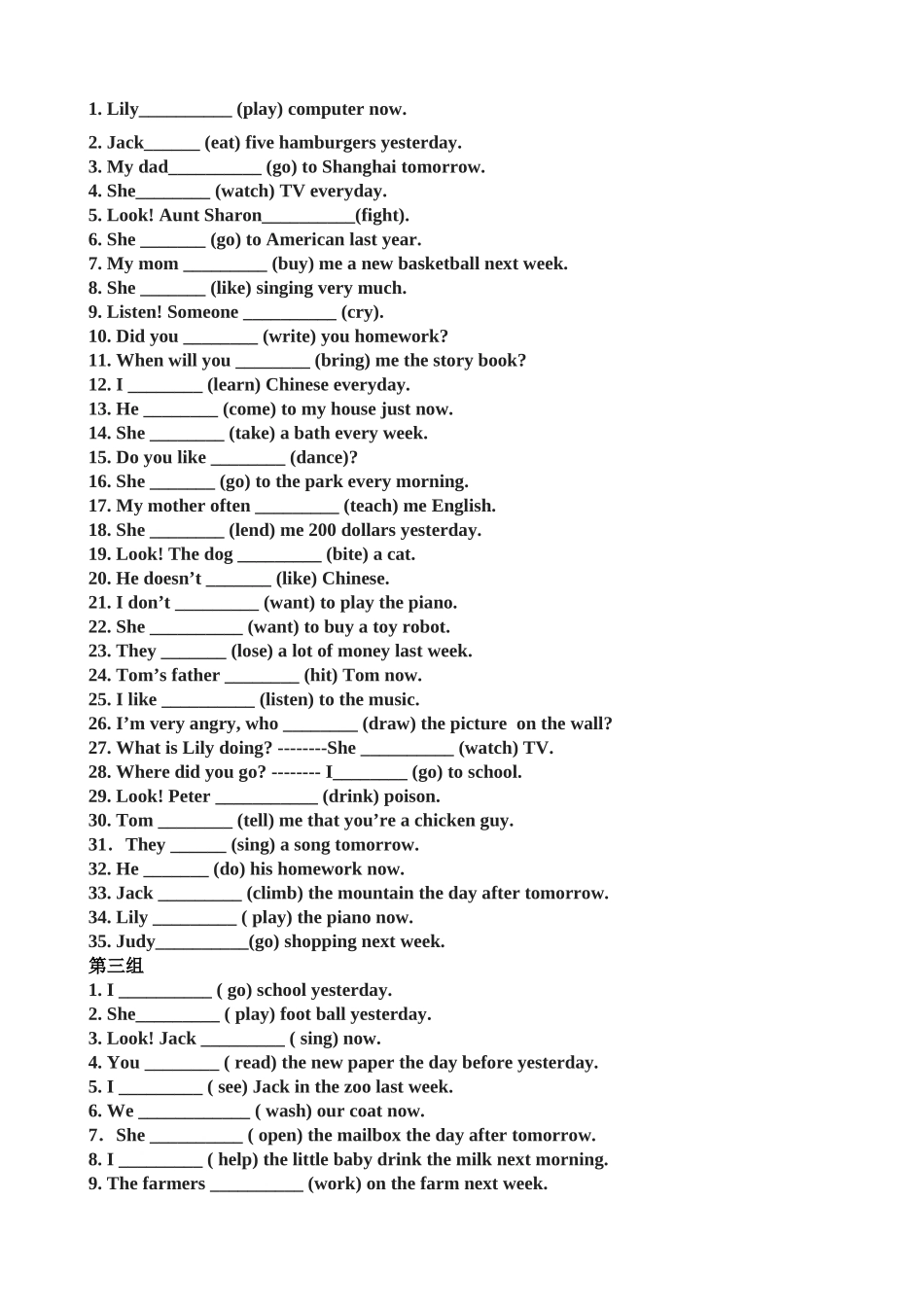 1. Lily__________ (play) computer now.

2. Jack______ (eat) five hamburgers yesterday.
3. My dad__________ (go) to Shanghai tomorrow.
4. She________ (watch) TV everyday.
5. Look! Aunt Sharon__________(fight).
6. She _______ (go) to American last year.
7. My mom _________ (buy) me a new basketball next week.
8. She _______ (like) singing very much.
9. Listen! Someone __________ (cry).
10. Did you ________ (write) you homework?
11. When will you ________ (bring) me the story book?
12. I ________ (learn) Chinese everyday.
13. He ________ (come) to my house just now.
14. She ________ (take) a bath every week.
15. Do you like ________ (dance)?
16. She _______ (go) to the park every morning.
17. My mother often _________ (teach) me English.
18. She ________ (lend) me 200 dollars yesterday.
19. Look! The dog _________ (bite) a cat.
20. He doesn’t _______ (like) Chinese.
21. I don’t _________ (want) to play the piano.
22. She __________ (want) to buy a toy robot.
23. They _______ (lose) a lot of money last week.
24. Tom’s father ________ (hit) Tom now.
25. I like __________ (listen) to the music.
26. I’m very angry, who ________ (draw) the picture on the wall?
27. What is Lily doing? --------She __________ (watch) TV.
28. Where did you go? -------- I________ (go) to school.
29. Look! Peter ___________ (drink) poison.
30. Tom ________ (tell) me that you’re a chicken guy.
31. They ______ (sing) a song tomorrow.
32. He _______ (do) his homework now.
33. Jack _________ (climb) the mountain the day after tomorrow.
34. Lily _________ ( play) the piano now.
35. Judy__________(go) shopping next week.
第三组
1. I __________ ( go) school yesterday.
2. She_________ ( play) foot ball yesterday.
3. Look! Jack _________ ( sing) now.
4. You ________ ( read) the new paper the day before yesterday.
5. I _________ ( see) Jack in the zoo last week.
6. We ____________ ( wash) our coat now.
7. She __________ ( open) the mailbox the day after tomorrow.
8. I _________ ( help) the little baby drink the milk next morning.
9. The farmers __________ (work) on the farm next week.